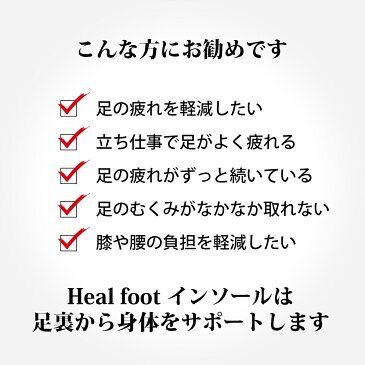 こんな方にお勧めです

足の疲れを軽減したい

立ち仕事で足がよく疲れる

足の疲れがずっと続いている

足のむくみがなかなか取れない

膝や腰の負担を軽減したい

Heal foot インソールは
足裏から身体をサポートします